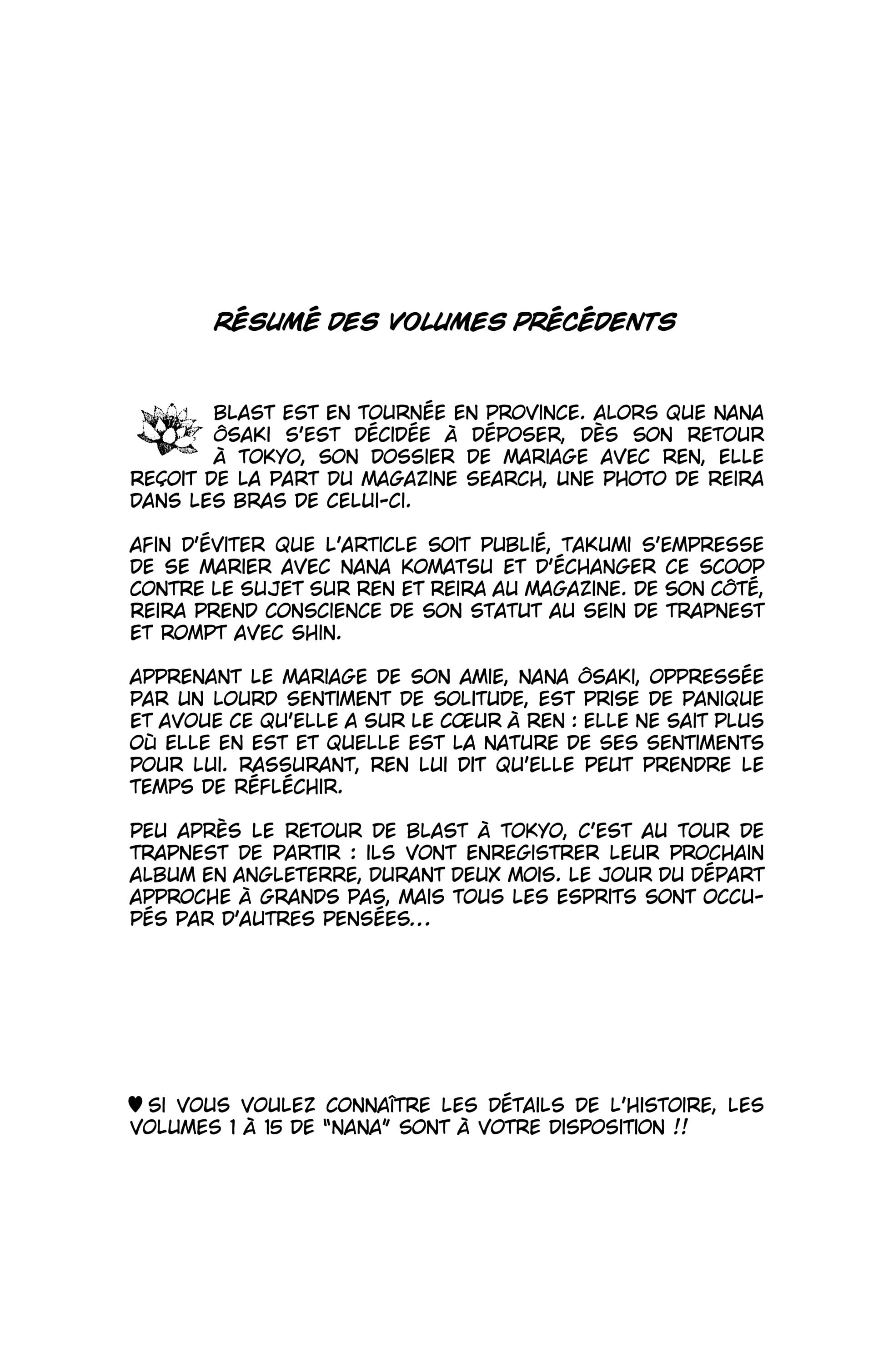 RÉSUMÉ DES VOLUMES PRÉCÉDENTS

BLAST EST EN TOURNÉE EN PROVINCE. ALORS QUE NANA ÔSAKI S'EST DÉCIDÉE À DÉPOSER, DÈS SON RETOUR À TOKYO, SON DOSSIER DE MARIAGE AVEC REN, ELLE REÇOIT DE LA PART DU MAGAZINE SEARCH, UNE PHOTO DE REIRA DANS LES BRAS DE CELUI-CI.

AFIN D'ÉVITER QUE L'ARTICLE SOIT PUBLIÉ, TAKUMI S'EMPRESSE DE SE MARIER AVEC NANA KOMATSU ET D'ÉCHANGER CE SCOOP CONTRE LE SUJET SUR REN ET REIRA AU MAGAZINE. DE SON CÔTÉ, REIRA PREND CONSCIENCE DE SON STATUT AU SEIN DE TRAPNEST ET ROMPT AVEC SHIN.

APPRENANT LE MARIAGE DE SON AMIE, NANA ÔSAKI, OPPRESSÉE PAR UN LOURD SENTIMENT DE SOLITUDE, EST PRISE DE PANIQUE ET AVOUE CE QU'ELLE A SUR LE CŒUR À REN : ELLE NE SAIT PLUS OÙ ELLE EN EST ET QUELLE EST LA NATURE DE SES SENTIMENTS POUR LUI. RASSURANT, REN LUI DIT QU'ELLE PEUT PRENDRE LE TEMPS DE RÉFLÉCHIR.

PEU APRÈS LE RETOUR DE BLAST À TOKYO, C'EST AU TOUR DE TRAPNEST DE PARTIR : ILS VONT ENREGISTRER LEUR PROCHAIN ALBUM EN ANGLETERRE, DURANT DEUX MOIS. LE JOUR DU DÉPART APPROCHE À GRANDS PAS, MAIS TOUS LES ESPRITS SONT OCCUPÉS PAR D'AUTRES PENSÉES...

♥ SI VOUS VOULEZ CONNAÎTRE LES DÉTAILS DE L'HISTOIRE, LES VOLUMES 1 À 15 DE "NANA" SONT À VOTRE DISPOSITION !!